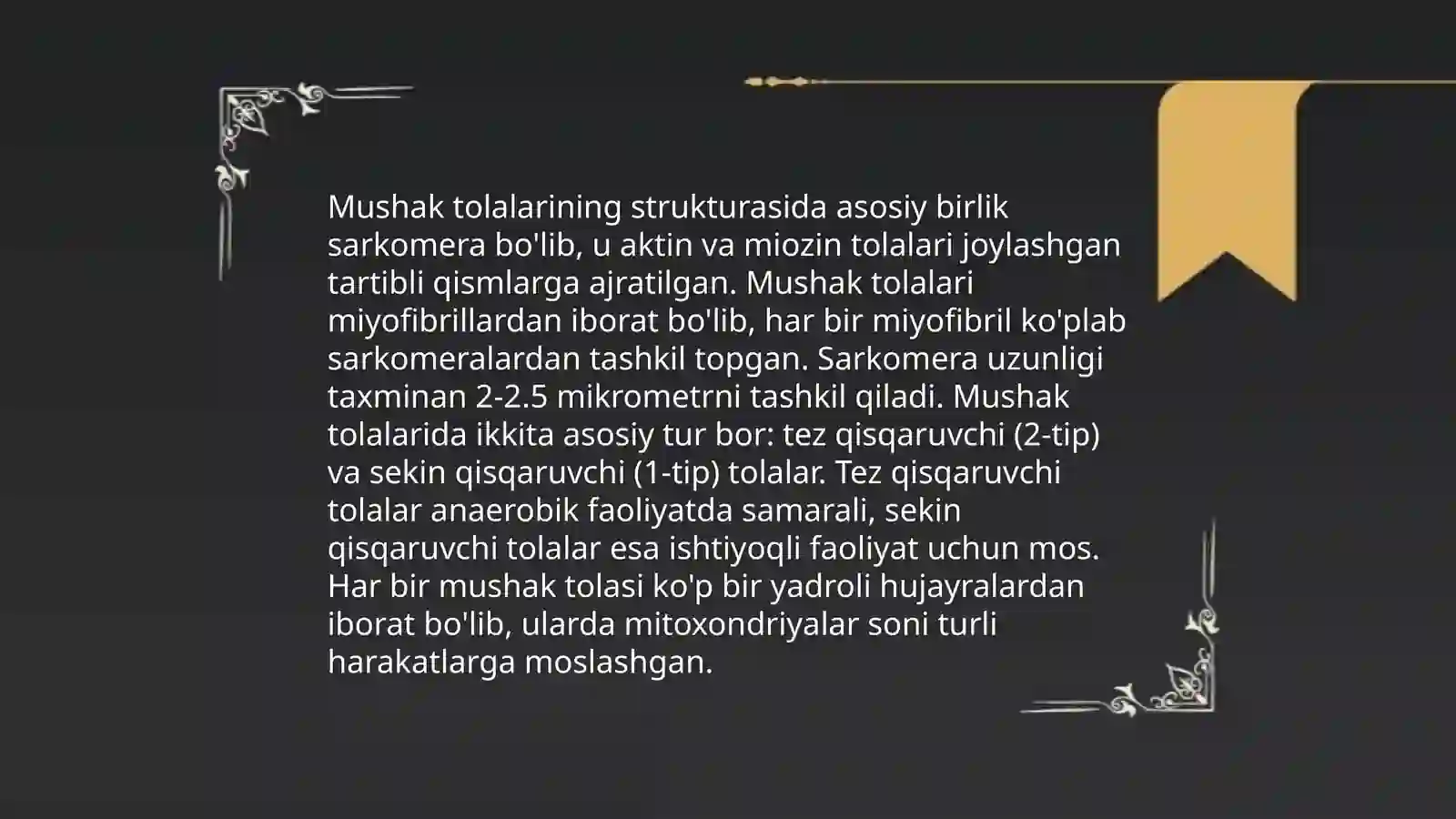 Mushak tolalarining strukturasida asosiy birlik sarkomera bo'lib, u aktin va miozin tolalari joylashgan tartibli qismlarga ajratilgan. Mushak tolalari miyofibrillardan iborat bo'lib, har bir miyofibril ko'plab sarkomeralardan tashkil topgan. Sarkomera uzunligi taxminan 2-2.5 mikrometrni tashkil qiladi. Mushak tolalarida ikkita asosiy tur bor: tez qisqaruvchi (2-tip) va sekin qisqaruvchi (1-tip) tolalar. Tez qisqaruvchi tolalar anaerobik faoliyatda samarali, sekin qisqaruvchi tolalar esa ishtiyoqli faoliyat uchun mos. Har bir mushak tolasi ko'p bir yadroli hujayralardan iborat bo'lib, ularda mitoxondriyalar soni turli harakatlarga moslashgan.